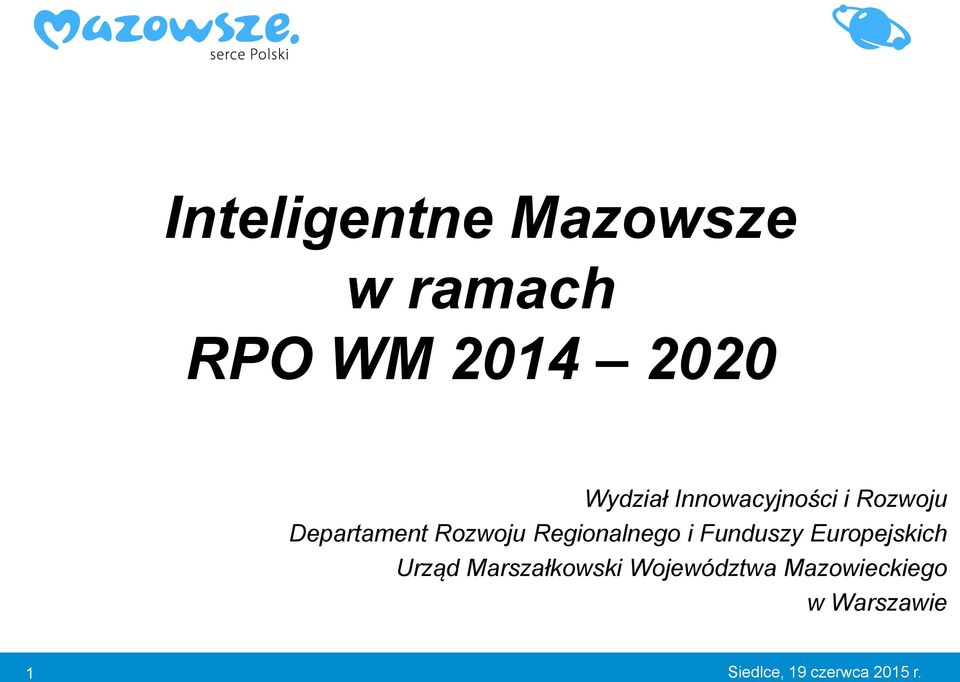 Mazowsze.
serce Polski

Inteligentne Mazowsze
w ramach
RPO WM 2014 – 2020

Wydział Innowacyjności i Rozwoju
Departament Rozwoju Regionalnego i Funduszy Europejskich
Urząd Marszałkowski Województwa Mazowieckiego
w Warszawie

1

Siedlce, 19 czerwca 2015 r.